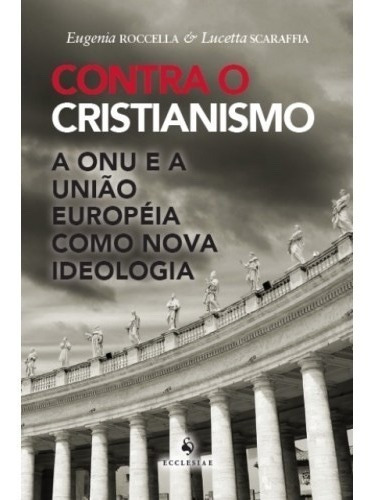 Eugenia ROCCELLA & Lucetta SCARAFFIA

CONTRA O CRISTIANISMO

A ONU E A UNIÃO EUROPÉIA COMO NOVA IDEOLOGIA

ECCLESIAE